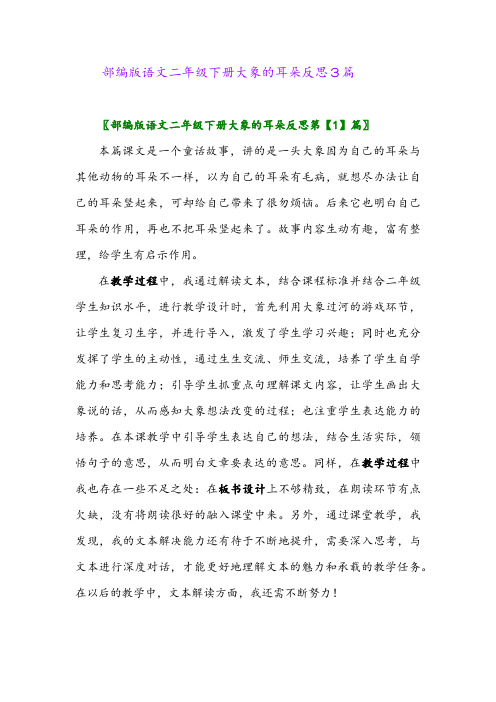 部编版语文二年级下册大象的耳朵反思3篇

〖部编版语文二年级下册大象的耳朵反思第【1】篇〗

本篇课文是一个童话故事，讲的是一头大象因为自己的耳朵与其他动物的耳朵不一样，以为自己的耳朵有毛病，就想尽办法让自己的耳朵竖起来，可却给自己带来了很多烦恼。后来它也明白自己耳朵的作用，再也不把耳朵竖起来了。故事内容生动有趣，富有整理，给学生有启示作用。

在教学过程中，我通过解读文本，结合课程标准并结合二年级学生知识水平，进行教学设计时，首先利用大象过河的游戏环节，让学生复习生字，并进行导入，激发了学生学习兴趣；同时也充分发挥了学生的主动性，通过生生交流、师生交流，培养了学生自学能力和思考能力；引导学生抓重点句理解课文内容，让学生画出大象说的话，从而感知大象想法改变的过程；也注重学生表达能力的培养。在本课教学中引导学生表达自己的想法，结合生活实际，领悟句子的意思，从而明白文章要表达的意思。同样，在教学过程中我也存在一些不足之处：在板书设计上不够精致，在朗读环节有点欠缺，没有将朗读很好的融入课堂中来。另外，通过课堂教学，我发现，我的文本解决能力还有待于不断地提升，需要深入思考，与文本进行深度对话，才能更好地理解文本的魅力和承载的教学任务。在以后的教学中，文本解读方面，我还需不断努力！